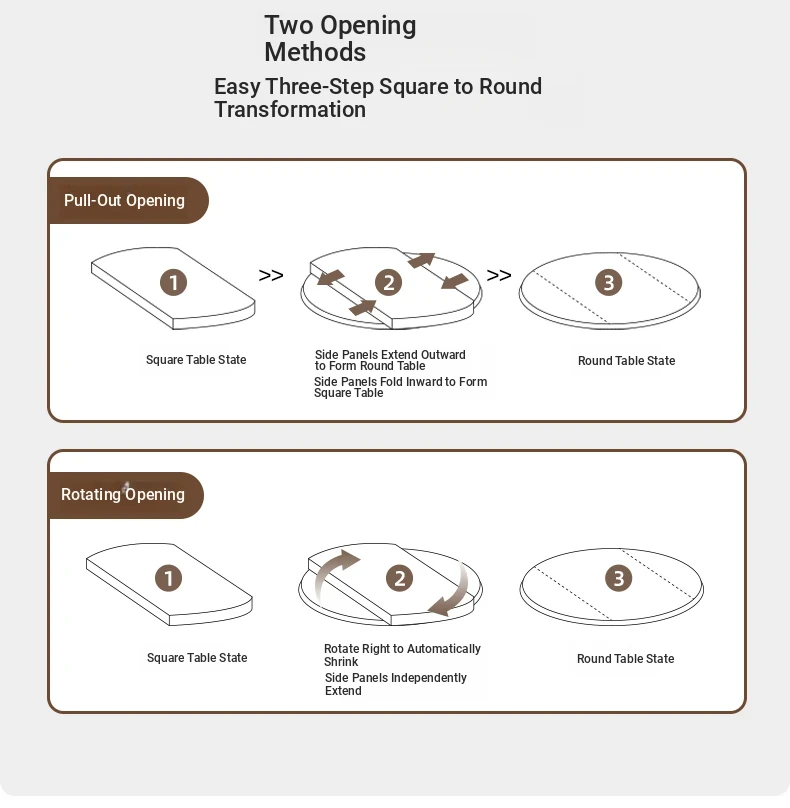 Two Opening Methods

Easy Three-Step Square to Round Transformation

Pull-Out Opening

1 >> 2 >> 3

Square Table State

Side Panels Extend Outward to Form Round Table

Side Panels Fold Inward to Form Square Table

Round Table State

Rotating Opening

1 2 3

Square Table State

Rotate Right to Automatically Shrink

Side Panels Independently Extend

Round Table State